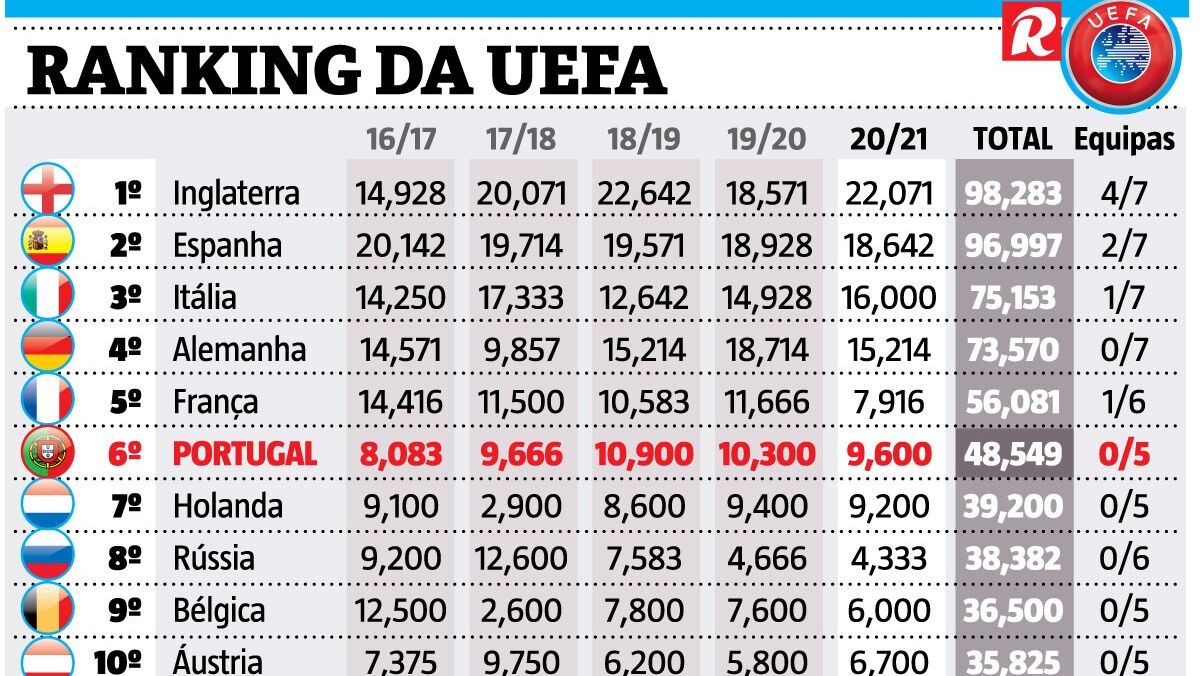 R
UEFA

RANKING DA UEFA

| | | 16/17 | 17/18 | 18/19 | 19/20 | 20/21 | TOTAL | Equipas |
|---|---|---|---|---|---|---|---|---|
| 1º | Inglaterra | 14,928 | 20,071 | 22,642 | 18,571 | 22,071 | 98,283 | 4/7 |
| 2º | Espanha | 20,142 | 19,714 | 19,571 | 18,928 | 18,642 | 96,997 | 2/7 |
| 3º | Itália | 14,250 | 17,333 | 12,642 | 14,928 | 16,000 | 75,153 | 1/7 |
| 4º | Alemanha | 14,571 | 9,857 | 15,214 | 18,714 | 15,214 | 73,570 | 0/7 |
| 5º | França | 14,416 | 11,500 | 10,583 | 11,666 | 7,916 | 56,081 | 1/6 |
| 6º | PORTUGAL | 8,083 | 9,666 | 10,900 | 10,300 | 9,600 | 48,549 | 0/5 |
| 7º | Holanda | 9,100 | 2,900 | 8,600 | 9,400 | 9,200 | 39,200 | 0/5 |
| 8º | Rússia | 9,200 | 12,600 | 7,583 | 4,666 | 4,333 | 38,382 | 0/6 |
| 9º | Bélgica | 12,500 | 2,600 | 7,800 | 7,600 | 6,000 | 36,500 | 0/5 |
| 10º | Áustria | 7,375 | 9,750 | 6,200 | 5,800 | 6,700 | 35,825 | 0/5 |